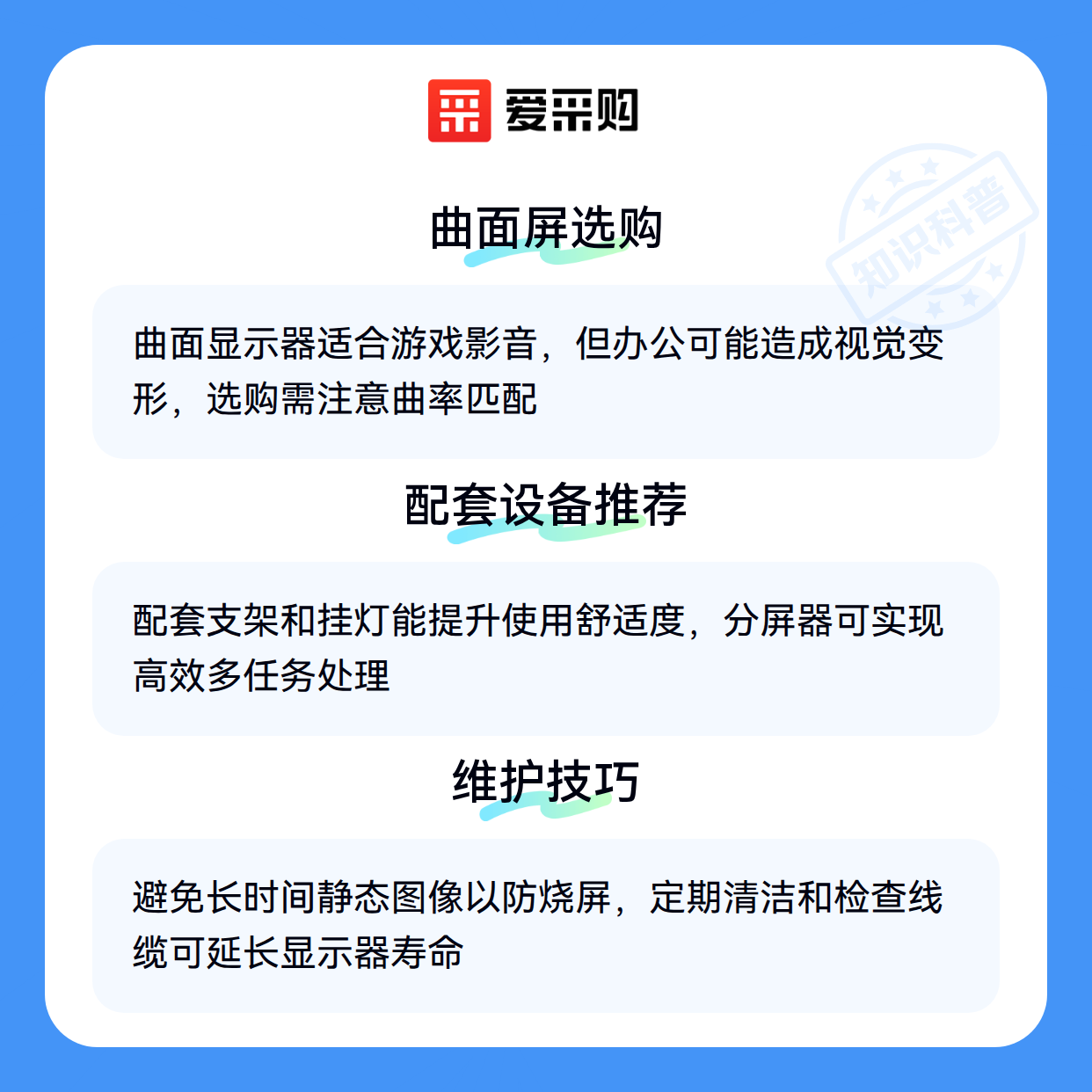 爱采购

曲面屏选购

曲面显示器适合游戏影音，但办公可能造成视觉变形，选购需注意曲率匹配

配套设备推荐

配套支架和挂灯能提升使用舒适度，分屏器可实现高效多任务处理

维护技巧

避免长时间静态图像以防烧屏，定期清洁和检查线缆可延长显示器寿命

知识科普